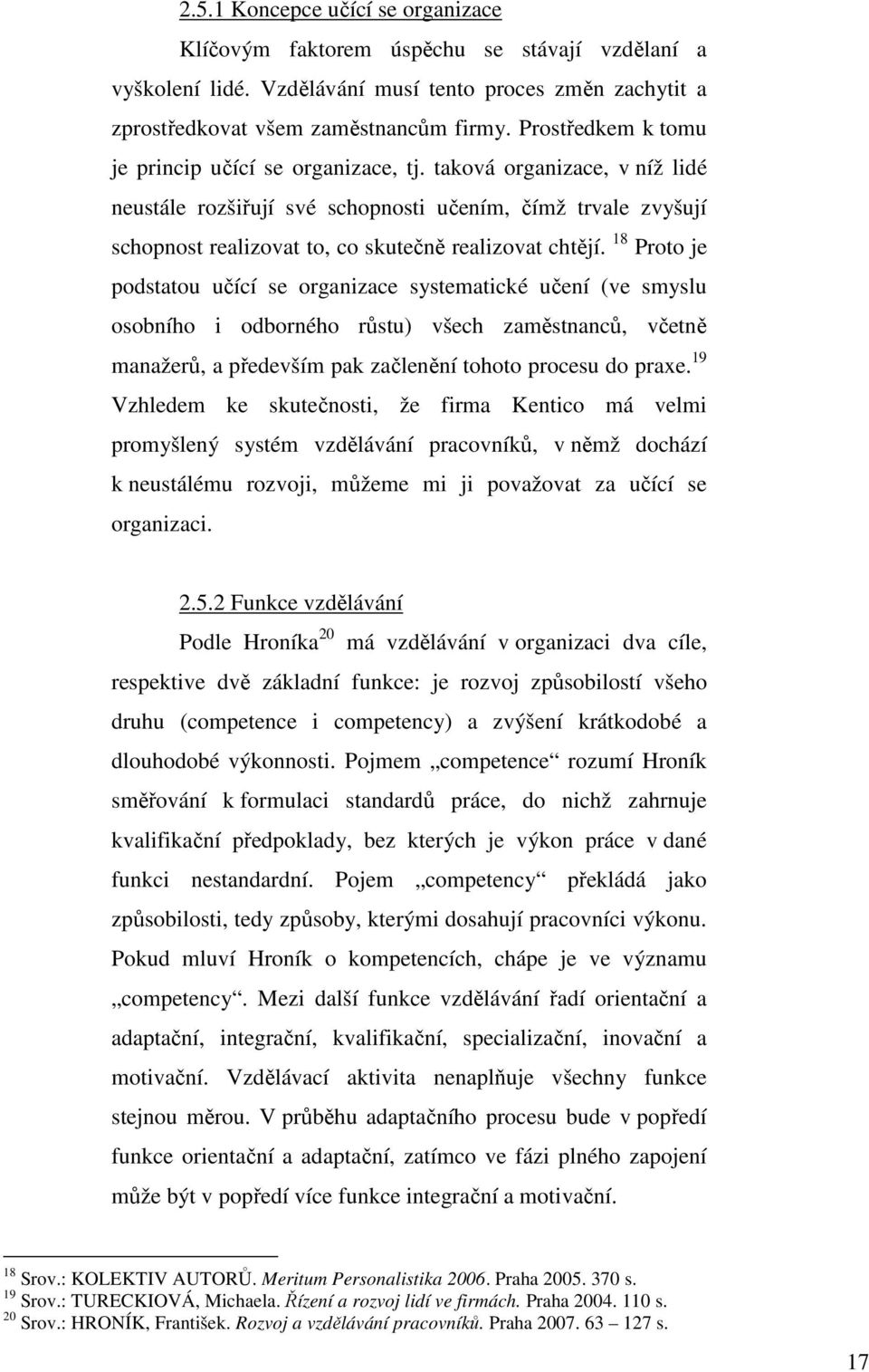 2.5.1 Koncepce učící se organizace

Klíčovým faktorem úspěchu se stávají vzdělaní a vyškolení lidé. Vzdělávání musí tento proces změn zachytit a zprostředkovat všem zaměstnancům firmy. Prostředkem k tomu je princip učící se organizace, tj. taková organizace, v níž lidé neustále rozšiřují své schopnosti učením, čímž trvale zvyšují schopnost realizovat to, co skutečně realizovat chtějí. $^{18}$ Proto je podstatou učící se organizace systematické učení (ve smyslu osobního i odborného růstu) všech zaměstnanců, včetně manažerů, a především pak začlenění tohoto procesu do praxe.$^{19}$ Vzhledem ke skutečnosti, že firma Kentico má velmi promyšlený systém vzdělávání pracovníků, v němž dochází k neustálému rozvoji, můžeme mi ji považovat za učící se organizaci.

2.5.2 Funkce vzdělávání

Podle Hroníka$^{20}$ má vzdělávání v organizaci dva cíle, respektive dvě základní funkce: je rozvoj způsobilostí všeho druhu (competence i competency) a zvýšení krátkodobé a dlouhodobé výkonnosti. Pojmem „competence“ rozumí Hroník směřování k formulaci standardů práce, do nichž zahrnuje kvalifikační předpoklady, bez kterých je výkon práce v dané funkci nestandardní. Pojem „competency“ překládá jako způsobilosti, tedy způsoby, kterými dosahují pracovníci výkonu. Pokud mluví Hroník o kompetencích, chápe je ve významu „competency“. Mezi další funkce vzdělávání řadí orientační a adaptační, integrační, kvalifikační, specializační, inovační a motivační. Vzdělávací aktivita nenaplňuje všechny funkce stejnou měrou. V průběhu adaptačního procesu bude v popředí funkce orientační a adaptační, zatímco ve fázi plného zapojení může být v popředí více funkce integrační a motivační.

$^{18}$ Srov.: KOLEKTIV AUTORŮ. Meritum Personalistika 2006. Praha 2005. 370 s.
$^{19}$ Srov.: TURECKIOVÁ, Michaela. Řízení a rozvoj lidí ve firmách. Praha 2004. 110 s.
$^{20}$ Srov.: HRONÍK, František. Rozvoj a vzdělávání pracovníků. Praha 2007. 63 – 127 s.

17